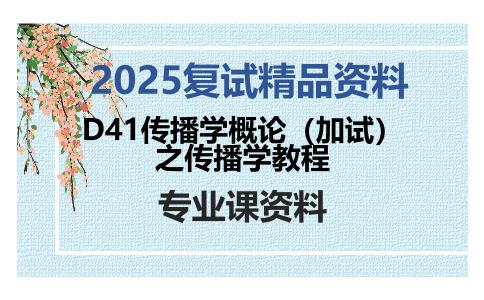 2025复试精品资料

D41传播学概论（加试）之传播学教程

专业课资料